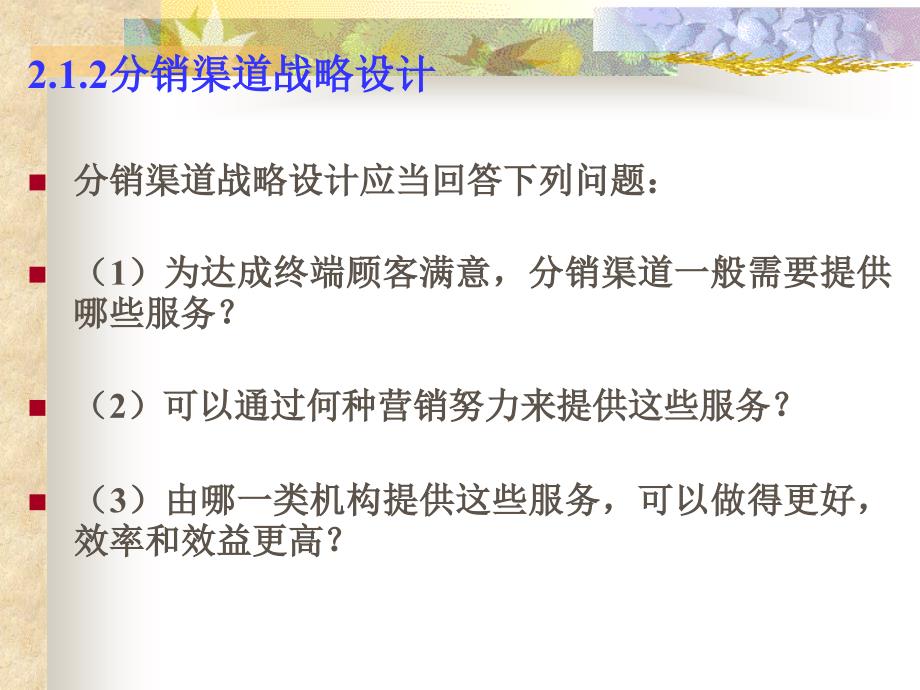 2.1.2分销渠道战略设计

分销渠道战略设计应当回答下列问题：

（1）为达成终端顾客满意，分销渠道一般需要提供哪些服务？

（2）可以通过何种营销努力来提供这些服务？

（3）由哪一类机构提供这些服务，可以做得更好，效率和效益更高？